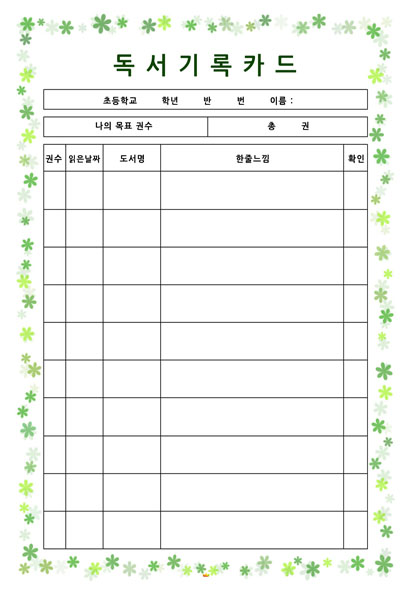 독 서 기 록 카 드

초등학교 학년 반 번 이름 :

| 나의 목표 권수 | 총 권 |
|---|---|

| 권수 | 읽은날짜 | 도서명 | 한줄느낌 | 확인 |
|---|---|---|---|---|
| | | | | |
| | | | | |
| | | | | |
| | | | | |
| | | | | |
| | | | | |
| | | | | |
| | | | | |
| | | | | |
| | | | | |